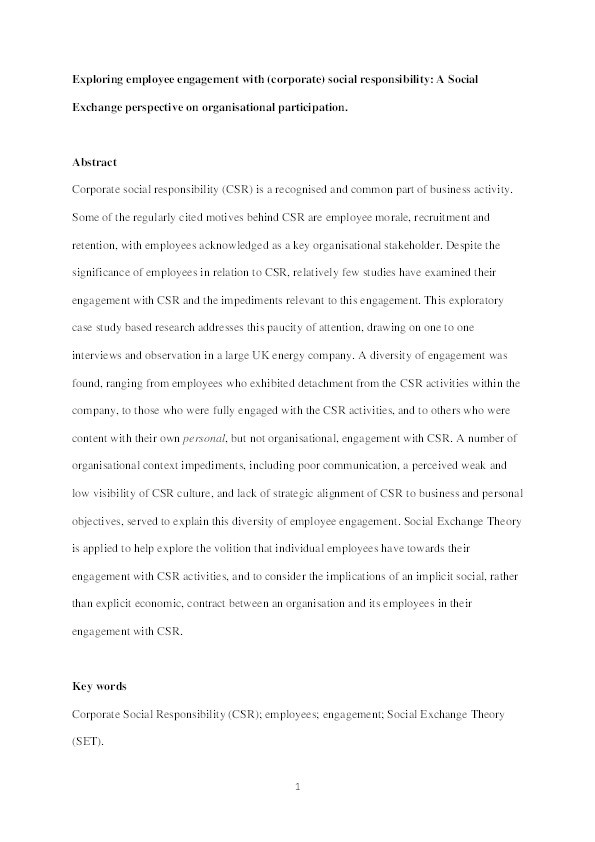 Exploring employee engagement with (corporate) social responsibility: A Social Exchange perspective on organisational participation.

Abstract

Corporate social responsibility (CSR) is a recognised and common part of business activity. Some of the regularly cited motives behind CSR are employee morale, recruitment and retention, with employees acknowledged as a key organisational stakeholder. Despite the significance of employees in relation to CSR, relatively few studies have examined their engagement with CSR and the impediments relevant to this engagement. This exploratory case study based research addresses this paucity of attention, drawing on one to one interviews and observation in a large UK energy company. A diversity of engagement was found, ranging from employees who exhibited detachment from the CSR activities within the company, to those who were fully engaged with the CSR activities, and to others who were content with their own personal, but not organisational, engagement with CSR. A number of organisational context impediments, including poor communication, a perceived weak and low visibility of CSR culture, and lack of strategic alignment of CSR to business and personal objectives, served to explain this diversity of employee engagement. Social Exchange Theory is applied to help explore the volition that individual employees have towards their engagement with CSR activities, and to consider the implications of an implicit social, rather than explicit economic, contract between an organisation and its employees in their engagement with CSR.

Key words

Corporate Social Responsibility (CSR); employees; engagement; Social Exchange Theory (SET).

1